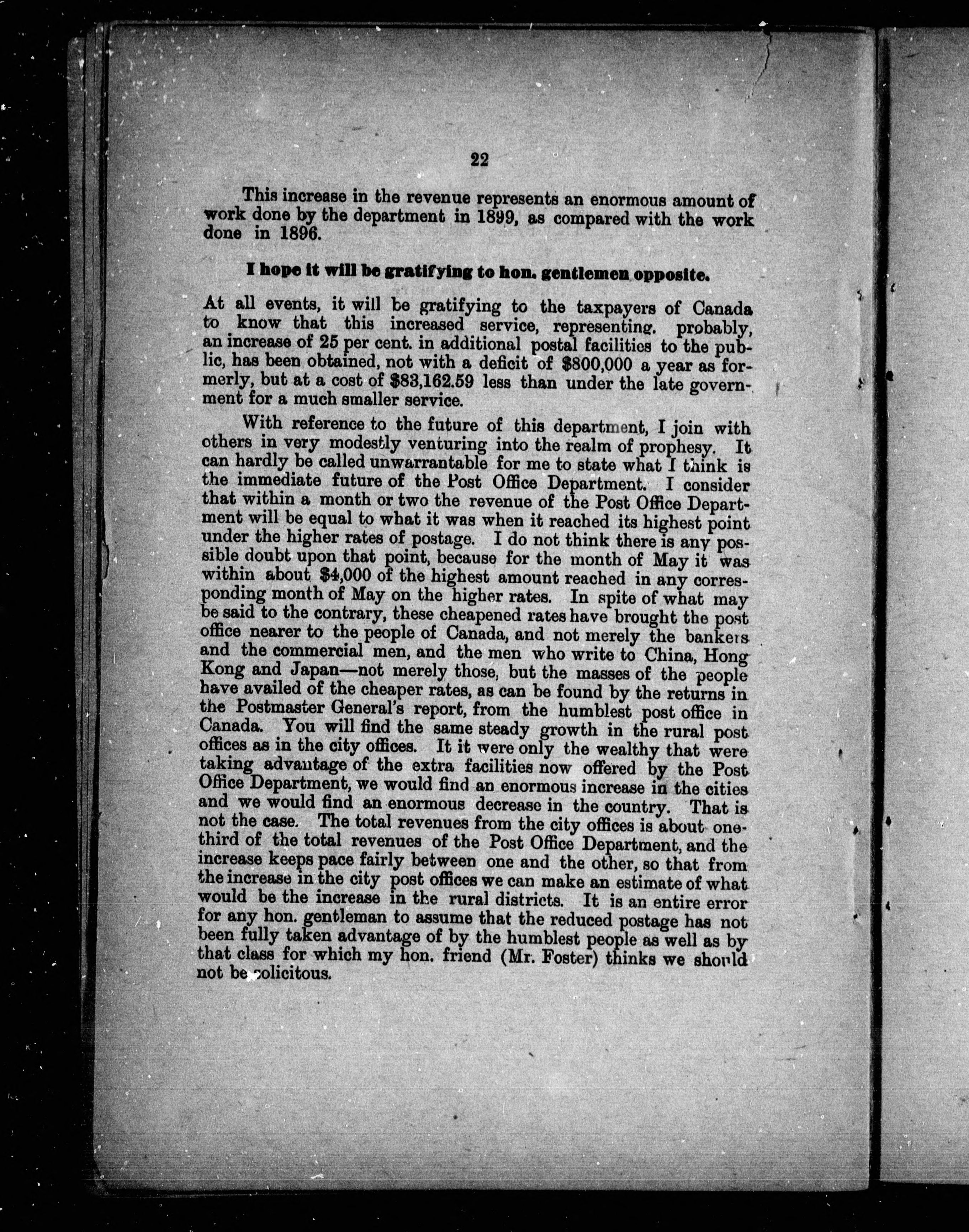 22

This increase in the revenue represents an enormous amount of work done by the department in 1899, as compared with the work done in 1896.

I hope it will be gratifying to hon. gentlemen opposite.

At all events, it will be gratifying to the taxpayers of Canada to know that this increased service, representing. probably, an increase of 25 per cent. in additional postal facilities to the public, has been obtained, not with a deficit of $800,000 a year as formerly, but at a cost of $83,162.59 less than under the late government for a much smaller service.

With reference to the future of this department, I join with others in very modestly venturing into the realm of prophesy. It can hardly be called unwarrantable for me to state what I think is the immediate future of the Post Office Department. I consider that within a month or two the revenue of the Post Office Department will be equal to what it was when it reached its highest point under the higher rates of postage. I do not think there is any possible doubt upon that point, because for the month of May it was within about $4,000 of the highest amount reached in any corresponding month of May on the higher rates. In spite of what may be said to the contrary, these cheapened rates have brought the post office nearer to the people of Canada, and not merely the bankers and the commercial men, and the men who write to China, Hong Kong and Japan—not merely those, but the masses of the people have availed of the cheaper rates, as can be found by the returns in the Postmaster General's report, from the humblest post office in Canada. You will find the same steady growth in the rural post offices as in the city offices. It it were only the wealthy that were taking advantage of the extra facilities now offered by the Post Office Department, we would find an enormous increase in the cities and we would find an enormous decrease in the country. That is not the case. The total revenues from the city offices is about one-third of the total revenues of the Post Office Department, and the increase keeps pace fairly between one and the other, so that from the increase in the city post offices we can make an estimate of what would be the increase in the rural districts. It is an entire error for any hon. gentleman to assume that the reduced postage has not been fully taken advantage of by the humblest people as well as by that class for which my hon. friend (Mr. Foster) thinks we should not be solicitous.